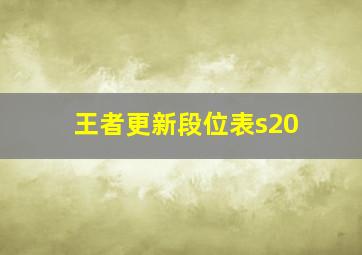 王者更新段位表s20